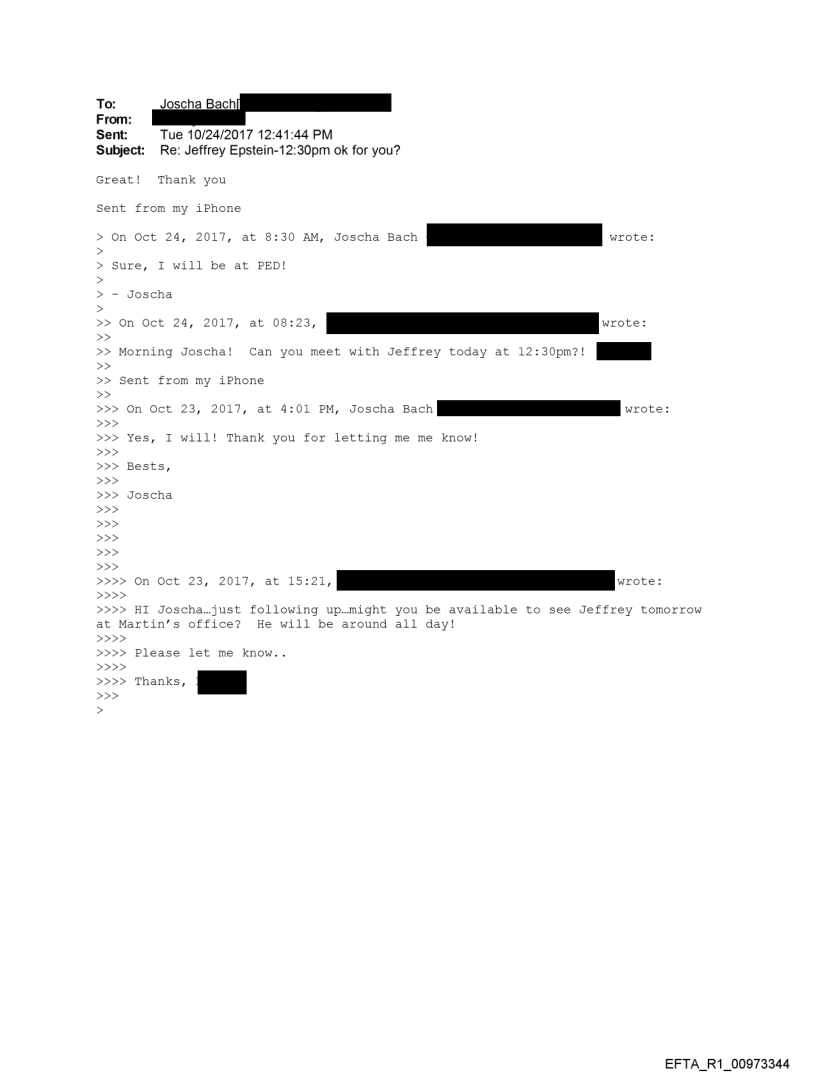 To: Joscha Bach[
From:
Sent: Tue 10/24/2017 12:41:44 PM
Subject: Re: Jeffrey Epstein-12:30pm ok for you?

Great! Thank you

Sent from my iPhone

> On Oct 24, 2017, at 8:30 AM, Joscha Bach wrote:
>
> Sure, I will be at PED!
>
> - Joscha
>
>> On Oct 24, 2017, at 08:23, wrote:
>>
>> Morning Joscha! Can you meet with Jeffrey today at 12:30pm?!
>>
>> Sent from my iPhone
>>
>>> On Oct 23, 2017, at 4:01 PM, Joscha Bach wrote:
>>>
>>> Yes, I will! Thank you for letting me me know!
>>>
>>> Bests,
>>>
>>> Joscha
>>>
>>>
>>>
>>>
>>>
>>>> On Oct 23, 2017, at 15:21, wrote:
>>>>
>>>> HI Joscha…just following up…might you be available to see Jeffrey tomorrow at Martin's office? He will be around all day!
>>>>
>>>> Please let me know..
>>>>
>>>> Thanks,
>>>
>

EFTA_R1_00973344